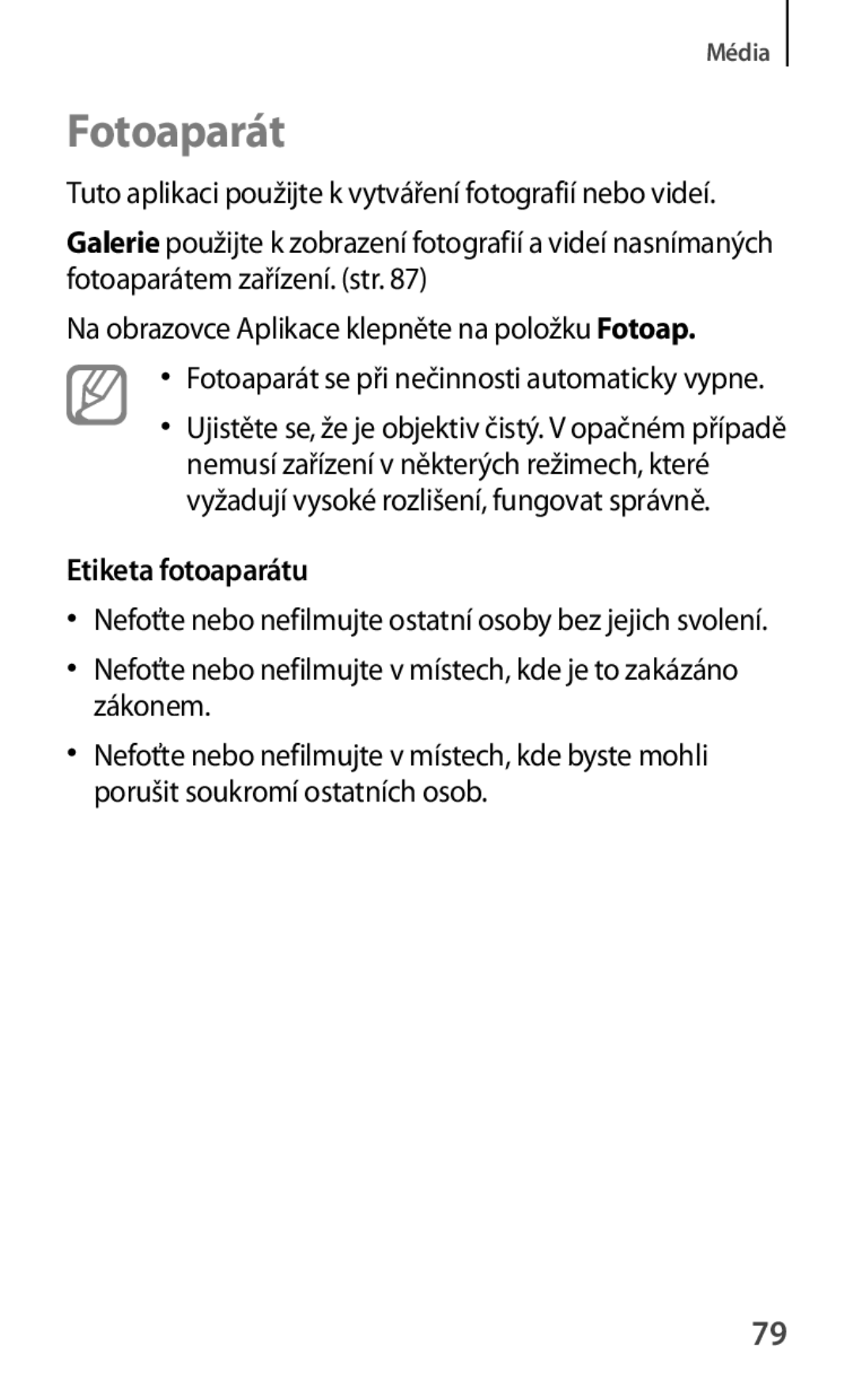 Média

Fotoaparát

Tuto aplikaci použijte k vytváření fotografií nebo videí.

Galerie použijte k zobrazení fotografií a videí nasnímaných fotoaparátem zařízení. (str. 87)

Na obrazovce Aplikace klepněte na položku Fotoap.

• Fotoaparát se při nečinnosti automaticky vypne.
• Ujistěte se, že je objektiv čistý. V opačném případě nemusí zařízení v některých režimech, které vyžadují vysoké rozlišení, fungovat správně.

Etiketa fotoaparátu

• Nefoťte nebo nefilmujte ostatní osoby bez jejich svolení.
• Nefoťte nebo nefilmujte v místech, kde je to zakázáno zákonem.
• Nefoťte nebo nefilmujte v místech, kde byste mohli porušit soukromí ostatních osob.

79